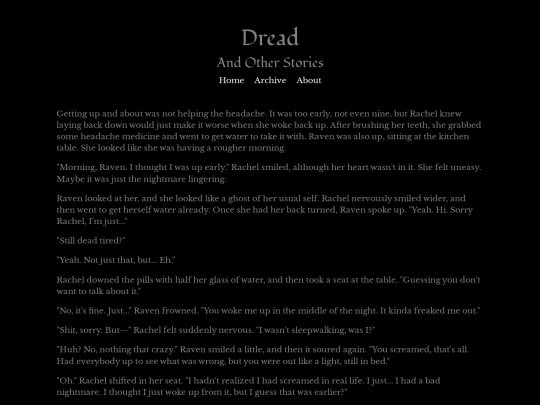 Dread

And Other Stories

Home Archive About

Getting up and about was not helping the headache. It was too early, not even nine, but Rachel knew laying back down would just make it worse when she woke back up. After brushing her teeth, she grabbed some headache medicine and went to get water to take it with. Raven was also up, sitting at the kitchen table. She looked like she was having a rougher morning.

"Morning, Raven. I thought I was up early." Rachel smiled, although her heart wasn't in it. She felt uneasy. Maybe it was just the nightmare lingering.

Raven looked at her, and she looked like a ghost of her usual self. Rachel nervously smiled wider, and then went to get herself water already. Once she had her back turned, Raven spoke up. "Yeah. Hi. Sorry Rachel, I'm just..."

"Still dead tired?"

"Yeah. Not just that, but... Eh."

Rachel downed the pills with half her glass of water, and then took a seat at the table. "Guessing you don't want to talk about it."

"No, it's fine. Just..." Raven frowned. "You woke me up in the middle of the night. It kinda freaked me out."

"Shit, sorry. But—" Rachel felt suddenly nervous. "I wasn't sleepwalking, was I?"

"Huh? No, nothing that crazy." Raven smiled a little, and then it soured again. "You screamed, that's all. Had everybody up to see what was wrong, but you were out like a light, still in bed."

"Oh." Rachel shifted in her seat. "I hadn't realized I had screamed in real life. I just... I had a bad nightmare. I thought I just woke up from it, but I guess that was earlier?"